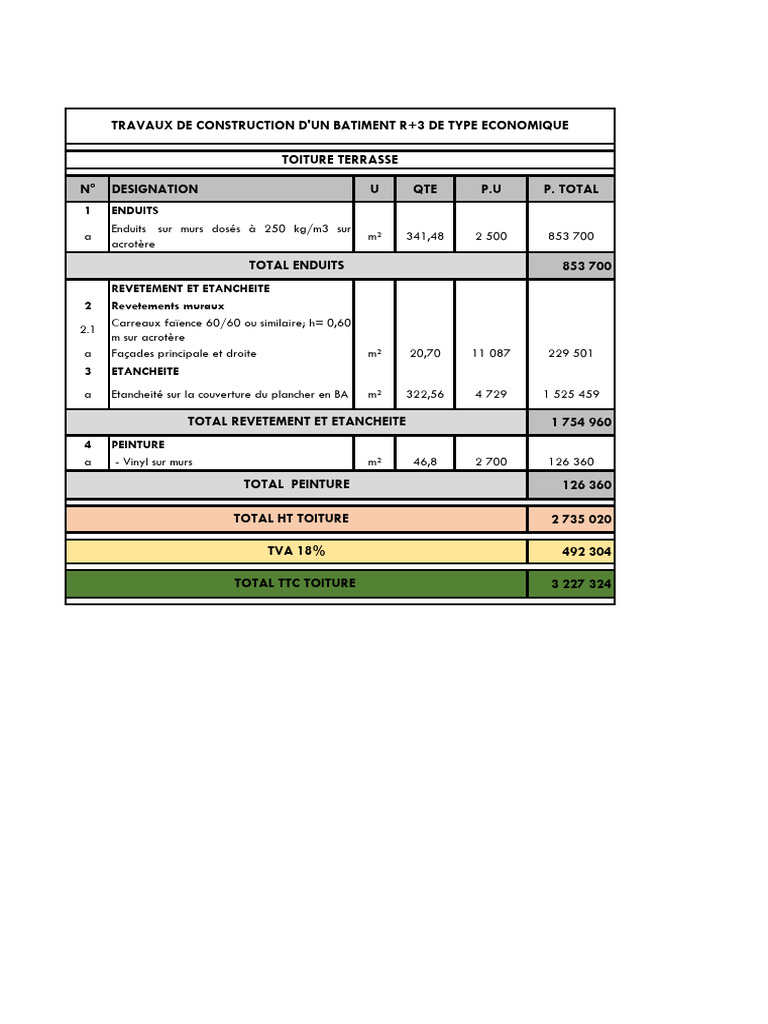 TRAVAUX DE CONSTRUCTION D'UN BATIMENT R+3 DE TYPE ECONOMIQUE

TOITURE TERRASSE

| N° | DESIGNATION | U | QTE | P.U | P. TOTAL |
|---|---|---|---|---|---|
| 1 | ENDUITS | | | | |
| a | Enduits sur murs dosés à 250 kg/m3 sur acrotère | m² | 341,48 | 2 500 | 853 700 |
| | TOTAL ENDUITS | | | | 853 700 |
| | REVETEMENT ET ETANCHEITE | | | | |
| 2 | Revetements muraux | | | | |
| 2.1 | Carreaux faïence 60/60 ou similaire; h= 0,60 m sur acrotère | | | | |
| a | Façades principale et droite | m² | 20,70 | 11 087 | 229 501 |
| 3 | ETANCHEITE | | | | |
| a | Etancheité sur la couverture du plancher en BA | m² | 322,56 | 4 729 | 1 525 459 |
| | TOTAL REVETEMENT ET ETANCHEITE | | | | 1 754 960 |
| 4 | PEINTURE | | | | |
| a | - Vinyl sur murs | m² | 46,8 | 2 700 | 126 360 |
| | TOTAL PEINTURE | | | | 126 360 |
| | TOTAL HT TOITURE | | | | 2 735 020 |
| | TVA 18% | | | | 492 304 |
| | TOTAL TTC TOITURE | | | | 3 227 324 |